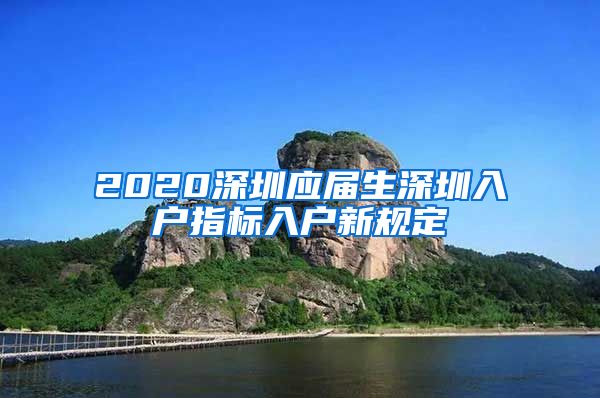 2020深圳应届生深圳入户指标入户新规定